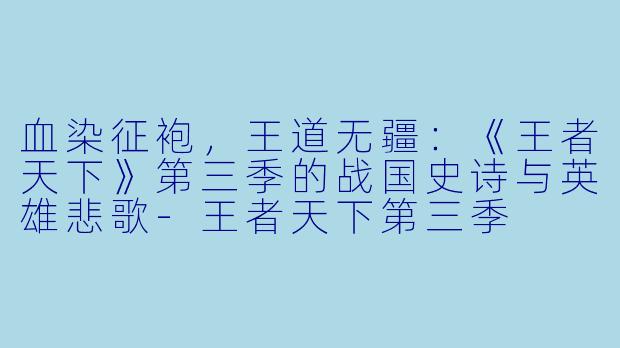 血染征袍，王道无疆：《王者天下》第三季的战国史诗与英雄悲歌- 王者天下第三季